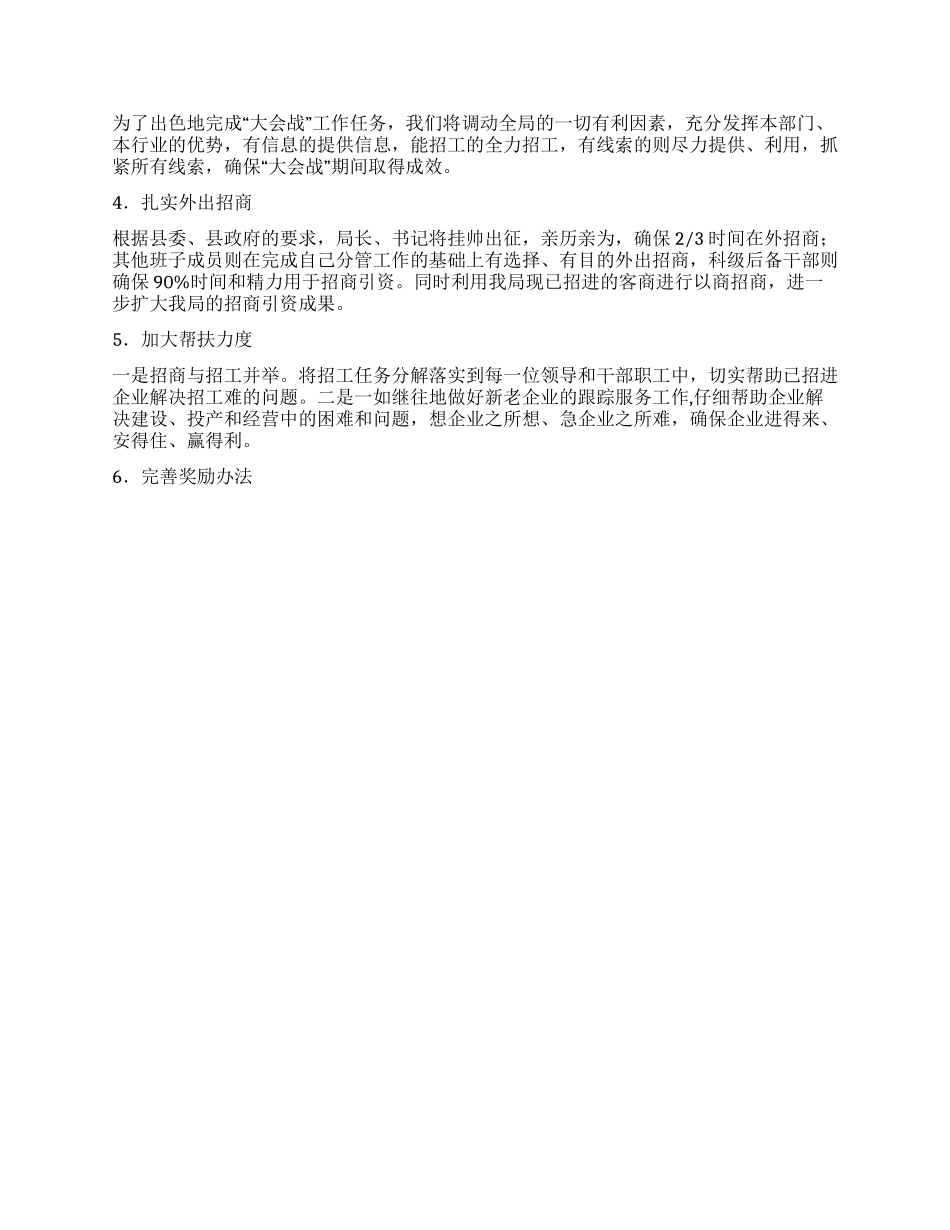 为了出色地完成“大会战”工作任务，我们将调动全局的一切有利因素，充分发挥本部门、本行业的优势，有信息的提供信息，能招工的全力招工，有线索的则尽力提供、利用，抓紧所有线索，确保“大会战”期间取得成效。

4．扎实外出招商

根据县委、县政府的要求，局长、书记将挂帅出征，亲历亲为，确保 2/3 时间在外招商；其他班子成员则在完成自己分管工作的基础上有选择、有目的外出招商，科级后备干部则确保 90%时间和精力用于招商引资。同时利用我局现已招进的客商进行以商招商，进一步扩大我局的招商引资成果。

5．加大帮扶力度

一是招商与招工并举。将招工任务分解落实到每一位领导和干部职工中，切实帮助已招进企业解决招工难的问题。二是一如继往地做好新老企业的跟踪服务工作,仔细帮助企业解决建设、投产和经营中的困难和问题，想企业之所想、急企业之所难，确保企业进得来、安得住、赢得利。

6．完善奖励办法